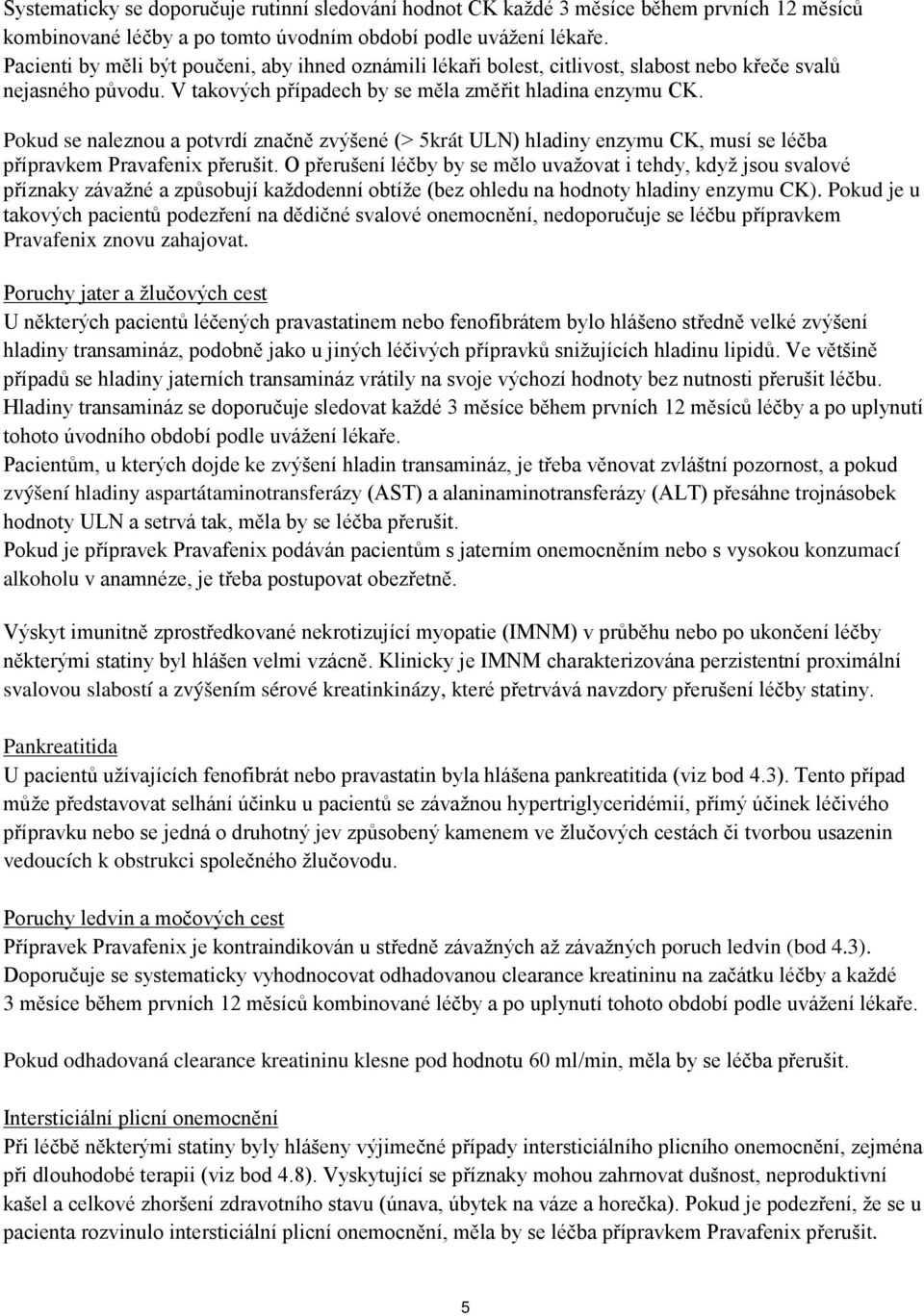 Systematicky se doporučuje rutinní sledování hodnot CK každé 3 měsíce během prvních 12 měsíců kombinované léčby a po tomto úvodním období podle uvážení lékaře.
Pacienti by měli být poučeni, aby ihned oznámili lékaři bolest, citlivost, slabost nebo křeče svalů nejasného původu. V takových případech by se měla změřit hladina enzymu CK.

Pokud se naleznou a potvrdí značně zvýšené (> 5krát ULN) hladiny enzymu CK, musí se léčba přípravkem Pravafenix přerušit. O přerušení léčby by se mělo uvažovat i tehdy, když jsou svalové příznaky závažné a způsobují každodenní obtíže (bez ohledu na hodnoty hladiny enzymu CK). Pokud je u takových pacientů podezření na dědičné svalové onemocnění, nedoporučuje se léčbu přípravkem Pravafenix znovu zahajovat.

Poruchy jater a žlučových cest
U některých pacientů léčených pravastatinem nebo fenofibrátem bylo hlášeno středně velké zvýšení hladiny transamináz, podobně jako u jiných léčivých přípravků snižujících hladinu lipidů. Ve většině případů se hladiny jaterních transamináz vrátily na svoje výchozí hodnoty bez nutnosti přerušit léčbu. Hladiny transamináz se doporučuje sledovat každé 3 měsíce během prvních 12 měsíců léčby a po uplynutí tohoto úvodního období podle uvážení lékaře.
Pacientům, u kterých dojde ke zvýšení hladin transamináz, je třeba věnovat zvláštní pozornost, a pokud zvýšení hladiny aspartátaminotransferázy (AST) a alaninaminotransferázy (ALT) přesáhne trojnásobek hodnoty ULN a setrvá tak, měla by se léčba přerušit.
Pokud je přípravek Pravafenix podáván pacientům s jaterním onemocněním nebo s vysokou konzumací alkoholu v anamnéze, je třeba postupovat obezřetně.

Výskyt imunitně zprostředkované nekrotizující myopatie (IMNM) v průběhu nebo po ukončení léčby některými statiny byl hlášen velmi vzácně. Klinicky je IMNM charakterizována perzistentní proximální svalovou slabostí a zvýšením sérové kreatinkinázy, které přetrvává navzdory přerušení léčby statiny.

Pankreatitida
U pacientů užívajících fenofibrát nebo pravastatin byla hlášena pankreatitida (viz bod 4.3). Tento případ může představovat selhání účinku u pacientů se závažnou hypertriglyceridémií, přímý účinek léčivého přípravku nebo se jedná o druhotný jev způsobený kamenem ve žlučových cestách či tvorbou usazenin vedoucích k obstrukci společného žlučovodu.

Poruchy ledvin a močových cest
Přípravek Pravafenix je kontraindikován u středně závažných až závažných poruch ledvin (bod 4.3). Doporučuje se systematicky vyhodnocovat odhadovanou clearance kreatininu na začátku léčby a každé 3 měsíce během prvních 12 měsíců kombinované léčby a po uplynutí tohoto období podle uvážení lékaře.

Pokud odhadovaná clearance kreatininu klesne pod hodnotu 60 ml/min, měla by se léčba přerušit.

Intersticiální plicní onemocnění
Při léčbě některými statiny byly hlášeny výjimečné případy intersticiálního plicního onemocnění, zejména při dlouhodobé terapii (viz bod 4.8). Vyskytující se příznaky mohou zahrnovat dušnost, neproduktivní kašel a celkové zhoršení zdravotního stavu (únava, úbytek na váze a horečka). Pokud je podezření, že se u pacienta rozvinulo intersticiální plicní onemocnění, měla by se léčba přípravkem Pravafenix přerušit.

5